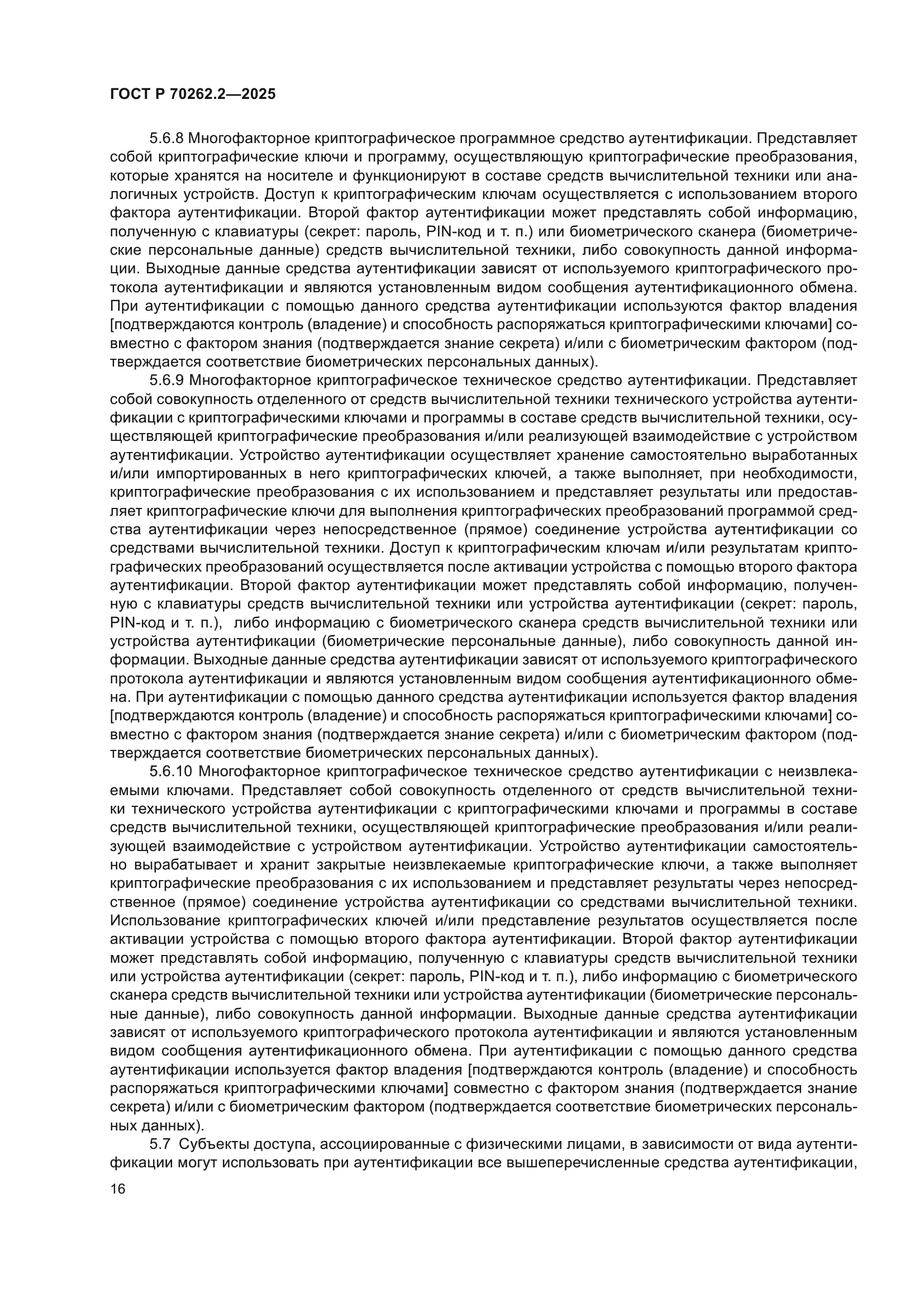 ГОСТ Р 70262.2—2025

5.6.8 Многофакторное криптографическое программное средство аутентификации. Представляет собой криптографические ключи и программу, осуществляющую криптографические преобразования, которые хранятся на носителе и функционируют в составе средств вычислительной техники или аналогичных устройств. Доступ к криптографическим ключам осуществляется с использованием второго фактора аутентификации. Второй фактор аутентификации может представлять собой информацию, полученную с клавиатуры (секрет: пароль, PIN-код и т. п.) или биометрического сканера (биометрические персональные данные) средств вычислительной техники, либо совокупность данной информации. Выходные данные средства аутентификации зависят от используемого криптографического протокола аутентификации и являются установленным видом сообщения аутентификационного обмена. При аутентификации с помощью данного средства аутентификации используются фактор владения [подтверждаются контроль (владение) и способность распоряжаться криптографическими ключами] совместно с фактором знания (подтверждается знание секрета) и/или с биометрическим фактором (подтверждается соответствие биометрических персональных данных).

5.6.9 Многофакторное криптографическое техническое средство аутентификации. Представляет собой совокупность отделенного от средств вычислительной техники технического устройства аутентификации с криптографическими ключами и программы в составе средств вычислительной техники, осуществляющей криптографические преобразования и/или реализующей взаимодействие с устройством аутентификации. Устройство аутентификации осуществляет хранение самостоятельно выработанных и/или импортированных в него криптографических ключей, а также выполняет, при необходимости, криптографические преобразования с их использованием и представляет результаты или предоставляет криптографические ключи для выполнения криптографических преобразований программой средства аутентификации через непосредственное (прямое) соединение устройства аутентификации со средствами вычислительной техники. Доступ к криптографическим ключам и/или результатам криптографических преобразований осуществляется после активации устройства с помощью второго фактора аутентификации. Второй фактор аутентификации может представлять собой информацию, полученную с клавиатуры средств вычислительной техники или устройства аутентификации (секрет: пароль, PIN-код и т. п.), либо информацию с биометрического сканера средств вычислительной техники или устройства аутентификации (биометрические персональные данные), либо совокупность данной информации. Выходные данные средства аутентификации зависят от используемого криптографического протокола аутентификации и являются установленным видом сообщения аутентификационного обмена. При аутентификации с помощью данного средства аутентификации используется фактор владения [подтверждаются контроль (владение) и способность распоряжаться криптографическими ключами] совместно с фактором знания (подтверждается знание секрета) и/или с биометрическим фактором (подтверждается соответствие биометрических персональных данных).

5.6.10 Многофакторное криптографическое техническое средство аутентификации с неизвлекаемыми ключами. Представляет собой совокупность отделенного от средств вычислительной техники технического устройства аутентификации с криптографическими ключами и программы в составе средств вычислительной техники, осуществляющей криптографические преобразования и/или реализующей взаимодействие с устройством аутентификации. Устройство аутентификации самостоятельно вырабатывает и хранит закрытые неизвлекаемые криптографические ключи, а также выполняет криптографические преобразования с их использованием и представляет результаты через непосредственное (прямое) соединение устройства аутентификации со средствами вычислительной техники. Использование криптографических ключей и/или представление результатов осуществляется после активации устройства с помощью второго фактора аутентификации. Второй фактор аутентификации может представлять собой информацию, полученную с клавиатуры средств вычислительной техники или устройства аутентификации (секрет: пароль, PIN-код и т. п.), либо информацию с биометрического сканера средств вычислительной техники или устройства аутентификации (биометрические персональные данные), либо совокупность данной информации. Выходные данные средства аутентификации зависят от используемого криптографического протокола аутентификации и являются установленным видом сообщения аутентификационного обмена. При аутентификации с помощью данного средства аутентификации используется фактор владения [подтверждаются контроль (владение) и способность распоряжаться криптографическими ключами] совместно с фактором знания (подтверждается знание секрета) и/или с биометрическим фактором (подтверждается соответствие биометрических персональных данных).

5.7 Субъекты доступа, ассоциированные с физическими лицами, в зависимости от вида аутентификации могут использовать при аутентификации все вышеперечисленные средства аутентификации,

16